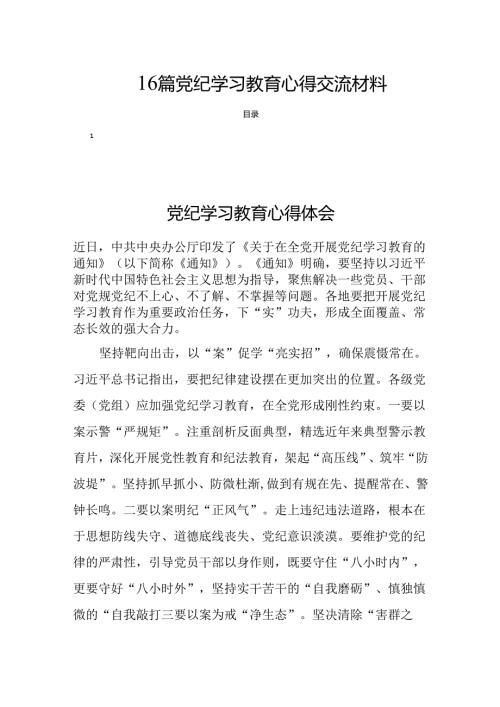 16篇党纪学习教育心得交流材料

目录

1

党纪学习教育心得体会

近日，中共中央办公厅印发了《关于在全党开展党纪学习教育的通知》（以下简称《通知》）。《通知》明确，要坚持以习近平新时代中国特色社会主义思想为指导，聚焦解决一些党员、干部对党规党纪不上心、不了解、不掌握等问题。各地要把开展党纪学习教育作为重要政治任务，下“实”功夫，形成全面覆盖、常态长效的强大合力。

坚持靶向出击，以“案”促学“亮实招”，确保震慑常在。习近平总书记指出，要把纪律建设摆在更加突出的位置。各级党委（党组）应加强党纪学习教育，在全党形成刚性约束。一要以案示警“严规矩”。注重剖析反面典型，精选近年来典型警示教育片，深化开展党性教育和纪法教育，架起“高压线”、筑牢“防波堤”。坚持抓早抓小、防微杜渐，做到有规在先、提醒常在、警钟长鸣。二要以案明纪“正风气”。走上违纪违法道路，根本在于思想防线失守、道德底线丧失、党纪意识淡漠。要维护党的纪律的严肃性，引导党员干部以身作则，既要守住“八小时内”，更要守好“八小时外”，坚持实干苦干的“自我磨砺”、慎独慎微的“自我敲打三要以案为戒“净生态”。坚决清除“害群之